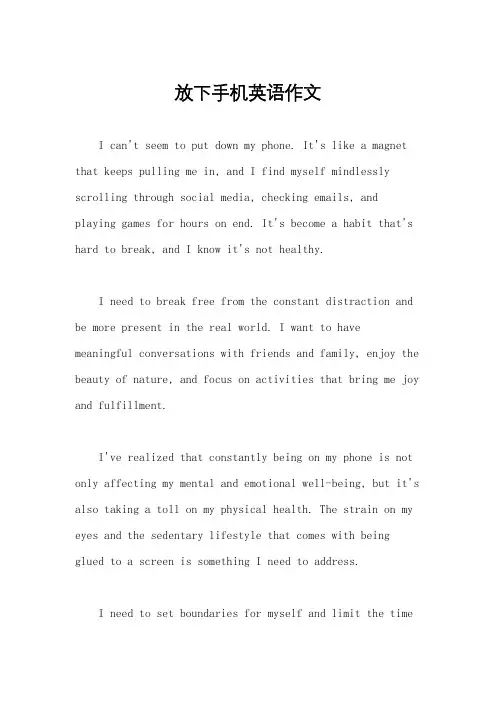 放下手机英语作文

I can't seem to put down my phone. It's like a magnet that keeps pulling me in, and I find myself mindlessly scrolling through social media, checking emails, and playing games for hours on end. It's become a habit that's hard to break, and I know it's not healthy.

I need to break free from the constant distraction and be more present in the real world. I want to have meaningful conversations with friends and family, enjoy the beauty of nature, and focus on activities that bring me joy and fulfillment.

I've realized that constantly being on my phone is not only affecting my mental and emotional well-being, but it's also taking a toll on my physical health. The strain on my eyes and the sedentary lifestyle that comes with being glued to a screen is something I need to address.

I need to set boundaries for myself and limit the time